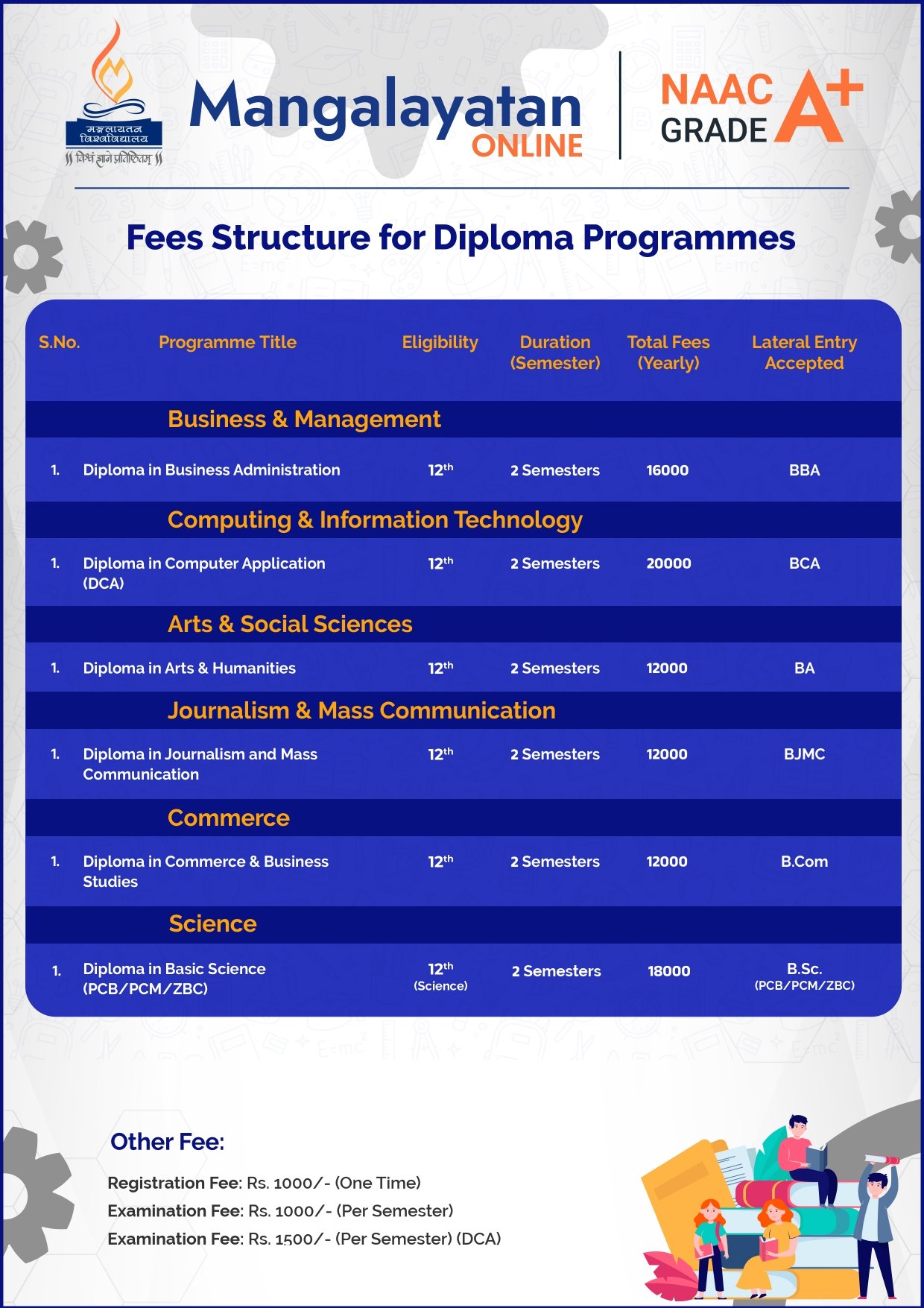 मङ्गलायतन विश्वविद्यालय
॥ विश्वं ज्ञाने प्रतिष्ठितम् ॥

Mangalayatan ONLINE

NAAC GRADE A+

Fees Structure for Diploma Programmes

| S.No. | Programme Title | Eligibility | Duration (Semester) | Total Fees (Yearly) | Lateral Entry Accepted |
|---|---|---|---|---|---|
| | Business & Management | | | | |
| 1. | Diploma in Business Administration | $12^{th}$ | 2 Semesters | 16000 | BBA |
| | Computing & Information Technology | | | | |
| 1. | Diploma in Computer Application (DCA) | $12^{th}$ | 2 Semesters | 20000 | BCA |
| | Arts & Social Sciences | | | | |
| 1. | Diploma in Arts & Humanities | $12^{th}$ | 2 Semesters | 12000 | BA |
| | Journalism & Mass Communication | | | | |
| 1. | Diploma in Journalism and Mass Communication | $12^{th}$ | 2 Semesters | 12000 | BJMC |
| | Commerce | | | | |
| 1. | Diploma in Commerce & Business Studies | $12^{th}$ | 2 Semesters | 12000 | B.Com |
| | Science | | | | |
| 1. | Diploma in Basic Science (PCB/PCM/ZBC) | $12^{th}$ (Science) | 2 Semesters | 18000 | B.Sc. (PCB/PCM/ZBC) |

Other Fee:

Registration Fee: Rs. 1000/- (One Time)
Examination Fee: Rs. 1000/- (Per Semester)
Examination Fee: Rs. 1500/- (Per Semester) (DCA)